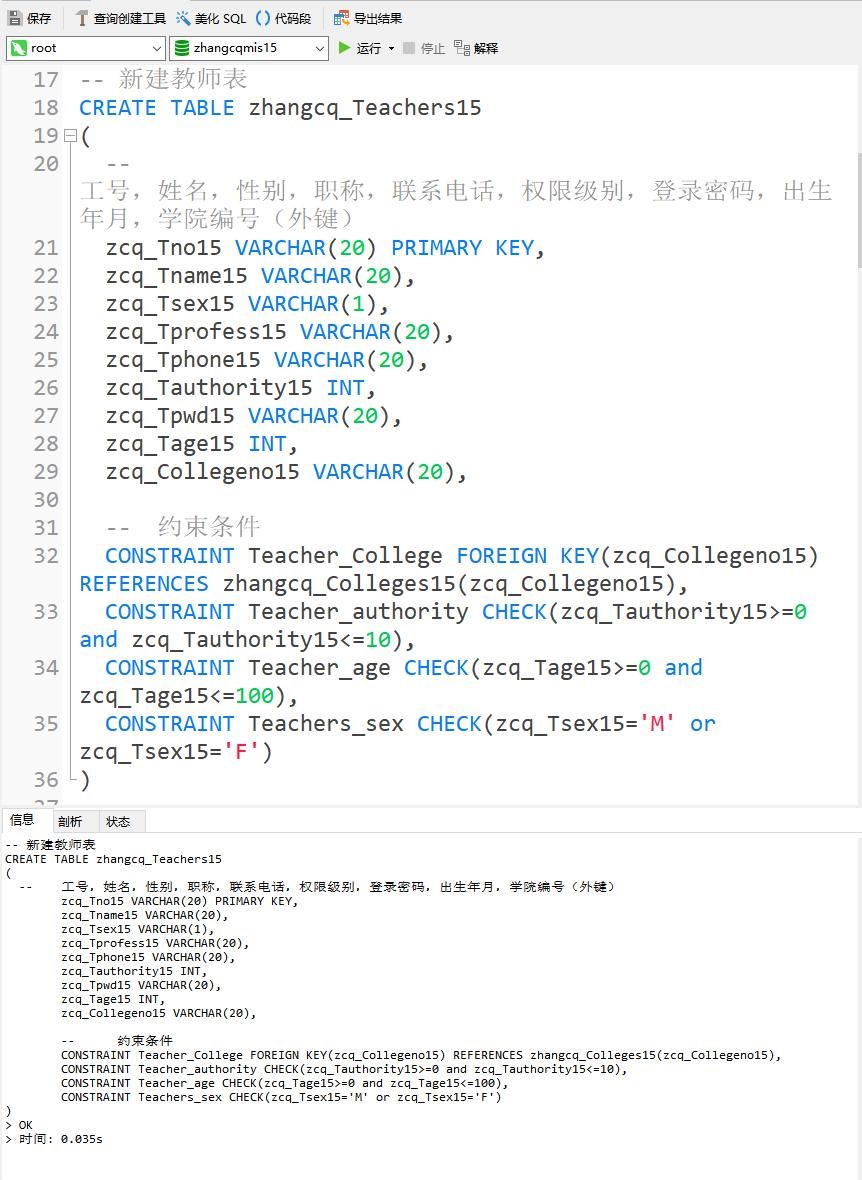 保存 查询创建工具 美化 SQL 代码段 导出结果

root zhangcqmis15 运行 停止 解释

17 -- 新建教师表
18 CREATE TABLE zhangcq_Teachers15
19 (
20 -- 工号，姓名，性别，职称，联系电话，权限级别，登录密码，出生年月，学院编号（外键）
21 zcq_Tno15 VARCHAR(20) PRIMARY KEY,
22 zcq_Tname15 VARCHAR(20),
23 zcq_Tsex15 VARCHAR(1),
24 zcq_Tprofess15 VARCHAR(20),
25 zcq_Tphone15 VARCHAR(20),
26 zcq_Tauthority15 INT,
27 zcq_Tpwd15 VARCHAR(20),
28 zcq_Tage15 INT,
29 zcq_Collegeno15 VARCHAR(20),
30
31 -- 约束条件
32 CONSTRAINT Teacher_College FOREIGN KEY(zcq_Collegeno15) REFERENCES zhangcq_Colleges15(zcq_Collegeno15),
33 CONSTRAINT Teacher_authority CHECK(zcq_Tauthority15>=0 and zcq_Tauthority15<=10),
34 CONSTRAINT Teacher_age CHECK(zcq_Tage15>=0 and zcq_Tage15<=100),
35 CONSTRAINT Teachers_sex CHECK(zcq_Tsex15='M' or zcq_Tsex15='F')
36 )

信息 剖析 状态

-- 新建教师表
CREATE TABLE zhangcq_Teachers15
(
-- 工号，姓名，性别，职称，联系电话，权限级别，登录密码，出生年月，学院编号（外键）
zcq_Tno15 VARCHAR(20) PRIMARY KEY,
zcq_Tname15 VARCHAR(20),
zcq_Tsex15 VARCHAR(1),
zcq_Tprofess15 VARCHAR(20),
zcq_Tphone15 VARCHAR(20),
zcq_Tauthority15 INT,
zcq_Tpwd15 VARCHAR(20),
zcq_Tage15 INT,
zcq_Collegeno15 VARCHAR(20),

-- 约束条件
CONSTRAINT Teacher_College FOREIGN KEY(zcq_Collegeno15) REFERENCES zhangcq_Colleges15(zcq_Collegeno15),
CONSTRAINT Teacher_authority CHECK(zcq_Tauthority15>=0 and zcq_Tauthority15<=10),
CONSTRAINT Teacher_age CHECK(zcq_Tage15>=0 and zcq_Tage15<=100),
CONSTRAINT Teachers_sex CHECK(zcq_Tsex15='M' or zcq_Tsex15='F')
)
> OK
> 时间: 0.035s